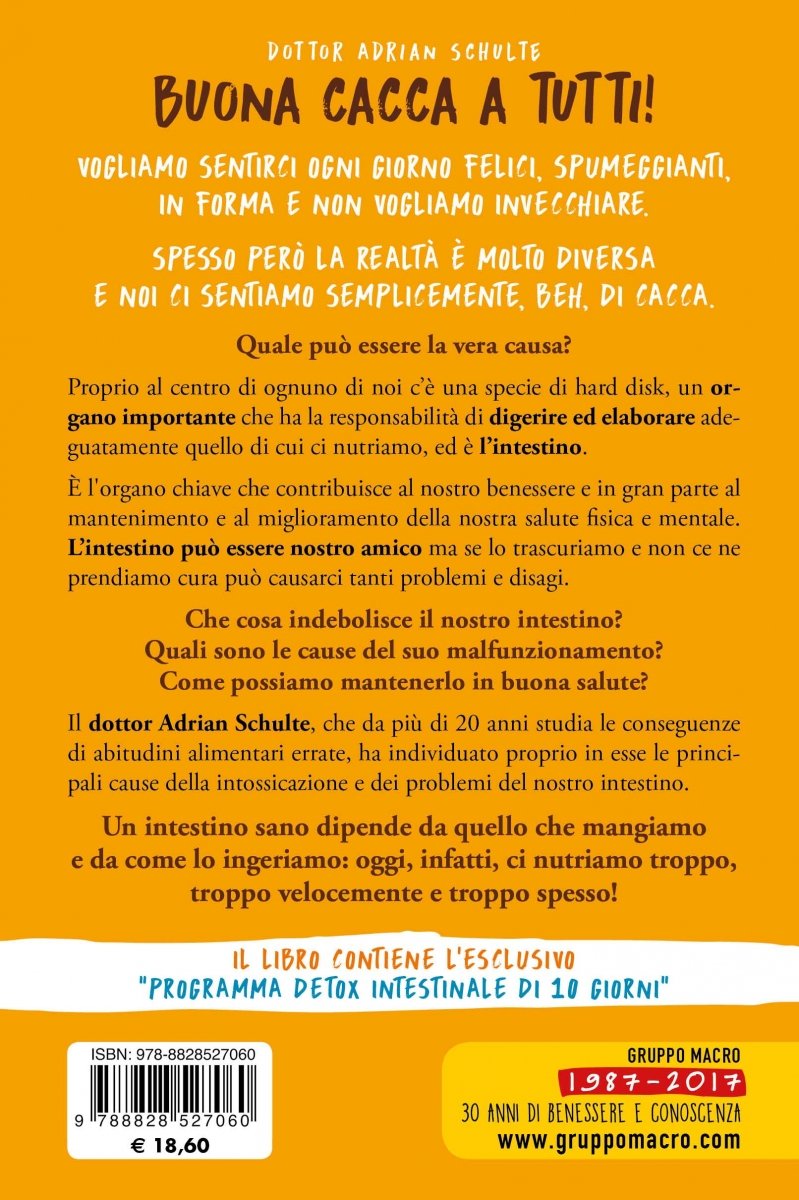 DOTTOR ADRIAN SCHULTE

BUONA CACCA A TUTTI!

VOGLIAMO SENTIRCI OGNI GIORNO FELICI, SPUMEGGIANTI, IN FORMA E NON VOGLIAMO INVECCHIARE.

SPESSO PERÒ LA REALTÀ È MOLTO DIVERSA E NOI CI SENTIAMO SEMPLICEMENTE, BEH, DI CACCA.

Quale può essere la vera causa?

Proprio al centro di ognuno di noi c'è una specie di hard disk, un organo importante che ha la responsabilità di digerire ed elaborare adeguatamente quello di cui ci nutriamo, ed è l'intestino.

È l'organo chiave che contribuisce al nostro benessere e in gran parte al mantenimento e al miglioramento della nostra salute fisica e mentale. L'intestino può essere nostro amico ma se lo trascuriamo e non ce ne prendiamo cura può causarci tanti problemi e disagi.

Che cosa indebolisce il nostro intestino?
Quali sono le cause del suo malfunzionamento?
Come possiamo mantenerlo in buona salute?

Il dottor Adrian Schulte, che da più di 20 anni studia le conseguenze di abitudini alimentari errate, ha individuato proprio in esse le principali cause della intossicazione e dei problemi del nostro intestino.

Un intestino sano dipende da quello che mangiamo e da come lo ingeriamo: oggi, infatti, ci nutriamo troppo, troppo velocemente e troppo spesso!

IL LIBRO CONTIENE L'ESCLUSIVO "PROGRAMMA DETOX INTESTINALE DI 10 GIORNI"

ISBN: 978-8828527060
9 788828 527060
€ 18,60

GRUPPO MACRO
1987-2017
30 ANNI DI BENESSERE E CONOSCENZA
www.gruppomacro.com